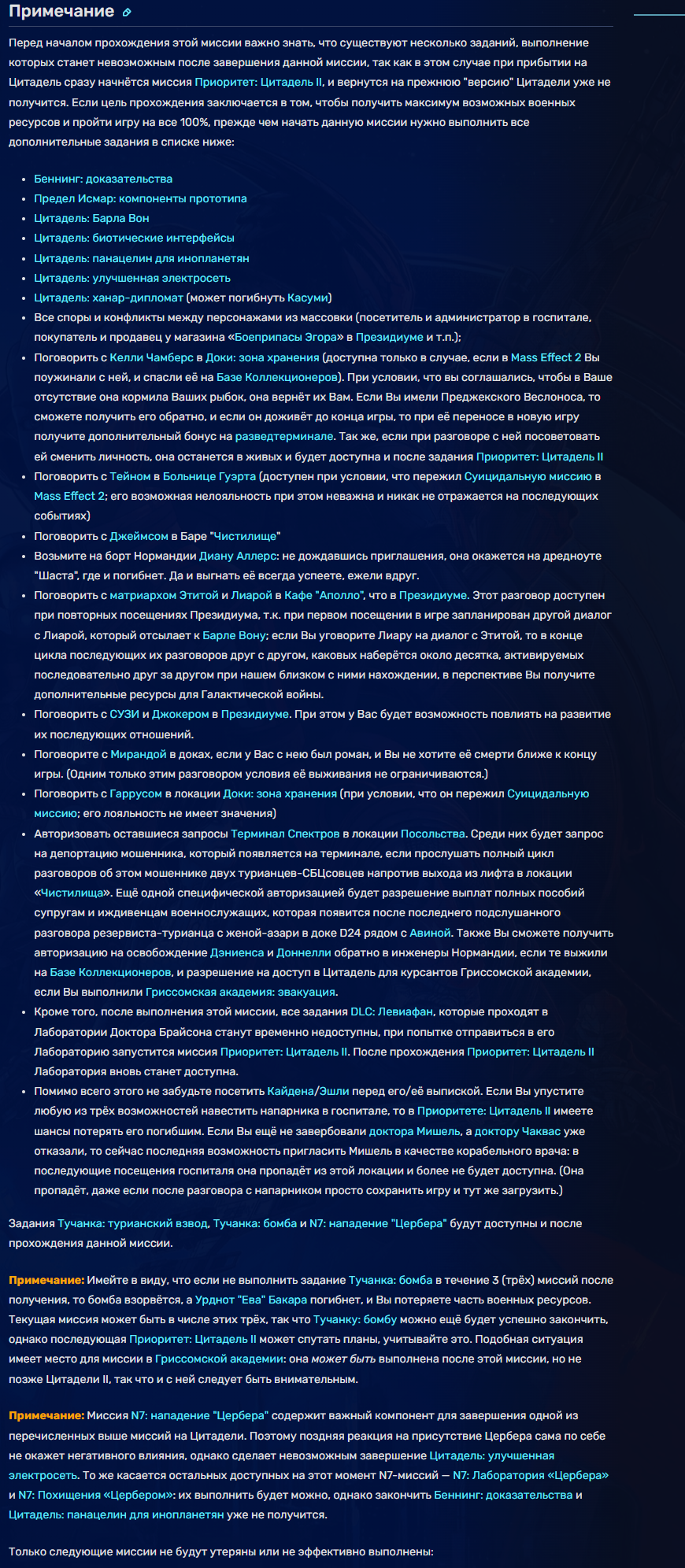 Примечание

Перед началом прохождения этой миссии важно знать, что существуют несколько заданий, выполнение которых станет невозможным после завершения данной миссии, так как в этом случае при прибытии на Цитадель сразу начнётся миссия Приоритет: Цитадель II, и вернутся на прежнюю "версию" Цитадели уже не получится. Если цель прохождения заключается в том, чтобы получить максимум возможных военных ресурсов и пройти игру на все 100%, прежде чем начать данную миссии нужно выполнить все дополнительные задания в списке ниже:

- Беннинг: доказательства
- Предел Исмар: компоненты прототипа
- Цитадель: Барла Вон
- Цитадель: биотические интерфейсы
- Цитадель: панацелин для инопланетян
- Цитадель: улучшенная электросеть
- Цитадель: ханар-дипломат (может погибнуть Касуми)
- Все споры и конфликты между персонажами из массовки (посетитель и администратор в госпитале, покупатель и продавец у магазина «Боеприпасы Эгора» в Президиуме и т.п.);
- Поговорить с Келли Чамберс в Доки: зона хранения (доступна только в случае, если в Mass Effect 2 Вы поужинали с ней, и спасли её на Базе Коллекционеров). При условии, что вы соглашались, чтобы в Ваше отсутствие она кормила Ваших рыбок, она вернёт их Вам. Если Вы имели Преджекского Веслоноса, то сможете получить его обратно, и если он доживёт до конца игры, то при её переносе в новую игру получите дополнительный бонус на разведтерминале. Так же, если при разговоре с ней посоветовать ей сменить личность, она останется в живых и будет доступна и после задания Приоритет: Цитадель II
- Поговорить с Тейном в Больнице Гуэрта (доступен при условии, что пережил Суицидальную миссию в Mass Effect 2; его возможная нелояльность при этом неважна и никак не отражается на последующих событиях)
- Поговорить с Джеймсом в Баре "Чистилище"
- Возьмите на борт Нормандии Диану Аллерс: не дождавшись приглашения, она окажется на дредноуте "Шаста", где и погибнет. Да и выгнать её всегда успеете, ежели вдруг.
- Поговорить с матриархом Этитой и Лиарой в Кафе "Аполло", что в Президиуме. Этот разговор доступен при повторных посещениях Президиума, т.к. при первом посещении в игре запланирован другой диалог с Лиарой, который отсылает к Барле Вону; если Вы уговорите Лиару на диалог с Этитой, то в конце цикла последующих их разговоров друг с другом, каковых наберётся около десятка, активируемых последовательно друг за другом при нашем близком с ними нахождении, в перспективе Вы получите дополнительные ресурсы для Галактической войны.
- Поговорить с СУЗИ и Джокером в Президиуме. При этом у Вас будет возможность повлиять на развитие их последующих отношений.
- Поговорите с Мирандой в доках, если у Вас с нею был роман, и Вы не хотите её смерти ближе к концу игры. (Одним только этим разговором условия её выживания не ограничиваются.)
- Поговорить с Гаррусом в локации Доки: зона хранения (при условии, что он пережил Суицидальную миссию; его лояльность не имеет значения)
- Авторизовать оставшиеся запросы Терминал Спектров в локации Посольства. Среди них будет запрос на депортацию мошенника, который появляется на терминале, если прослушать полный цикл разговоров об этом мошеннике двух турианцев-СБЦсовцев напротив выхода из лифта в локации «Чистилища». Ещё одной специфической авторизацией будет разрешение выплат полных пособий супругам и иждивенцам военнослужащих, которая появится после последнего подслушанного разговора резервиста-турианца с женой-азари в доке D24 рядом с Авиной. Также Вы сможете получить авторизацию на освобождение Дэниенса и Доннелли обратно в инженеры Нормандии, если те выжили на Базе Коллекционеров, и разрешение на доступ в Цитадель для курсантов Гриссомской академии, если Вы выполнили Гриссомская академия: эвакуация.
- Кроме того, после выполнения этой миссии, все задания DLC: Левиафан, которые проходят в Лаборатории Доктора Брайсона станут временно недоступны, при попытке отправиться в его Лабораторию запустится миссия Приоритет: Цитадель II. После прохождения Приоритет: Цитадель II Лаборатория вновь станет доступна.
- Помимо всего этого не забудьте посетить Кайдена/Эшли перед его/её выпиской. Если Вы упустите любую из трёх возможностей навестить напарника в госпитале, то в Приоритете: Цитадель II имеете шансы потерять его погибшим. Если Вы ещё не завербовали доктора Мишель, а доктору Чаквас уже отказали, то сейчас последняя возможность пригласить Мишель в качестве корабельного врача: в последующие посещения госпиталя она пропадёт из этой локации и более не будет доступна. (Она пропадёт, даже если после разговора с напарником просто сохранить игру и тут же загрузить.)

Задания Тучанка: турианский взвод, Тучанка: бомба и N7: нападение "Цербера" будут доступны и после прохождения данной миссии.

Примечание: Имейте в виду, что если не выполнить задание Тучанка: бомба в течение 3 (трёх) миссий после получения, то бомба взорвётся, а Урднот "Ева" Бакара погибнет, и Вы потеряете часть военных ресурсов. Текущая миссия может быть в числе этих трёх, так что Тучанку: бомбу можно ещё будет успешно закончить, однако последующая Приоритет: Цитадель II может спутать планы, учитывайте это. Подобная ситуация имеет место для миссии в Гриссомской академии: она может быть выполнена после этой миссии, но не позже Цитадели II, так что и с ней следует быть внимательным.

Примечание: Миссия N7: нападение "Цербера" содержит важный компонент для завершения одной из перечисленных выше миссий на Цитадели. Поэтому поздняя реакция на присутствие Цербера сама по себе не окажет негативного влияния, однако сделает невозможным завершение Цитадель: улучшенная электросеть. То же касается остальных доступных на этот момент N7-миссий — N7: Лаборатория «Цербера» и N7: Похищения «Цербером»: их выполнить будет можно, однако закончить Беннинг: доказательства и Цитадель: панацелин для инопланетян уже не получится.

Только следующие миссии не будут утеряны или не эффективно выполнены: